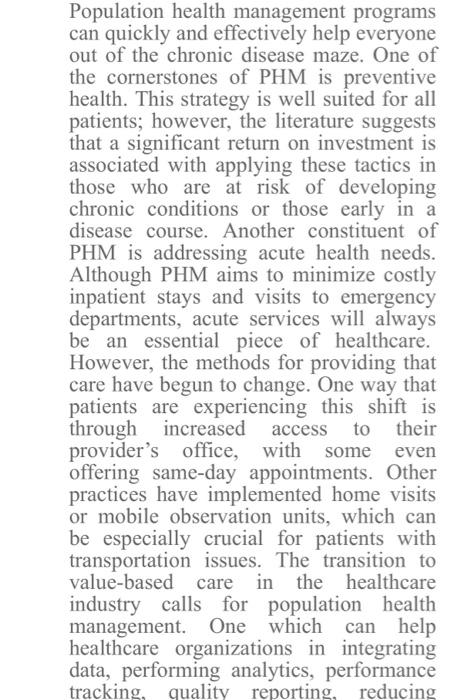 Population health management programs can quickly and effectively help everyone out of the chronic disease maze. One of the cornerstones of PHM is preventive health. This strategy is well suited for all patients; however, the literature suggests that a significant return on investment is associated with applying these tactics in those who are at risk of developing chronic conditions or those early in a disease course. Another constituent of PHM is addressing acute health needs. Although PHM aims to minimize costly inpatient stays and visits to emergency departments, acute services will always be an essential piece of healthcare. However, the methods for providing that care have begun to change. One way that patients are experiencing this shift is through increased access to their provider's office, with some even offering same-day appointments. Other practices have implemented home visits or mobile observation units, which can be especially crucial for patients with transportation issues. The transition to value-based care in the healthcare industry calls for population health management. One which can help healthcare organizations in integrating data, performing analytics, performance tracking, quality reporting, reducing